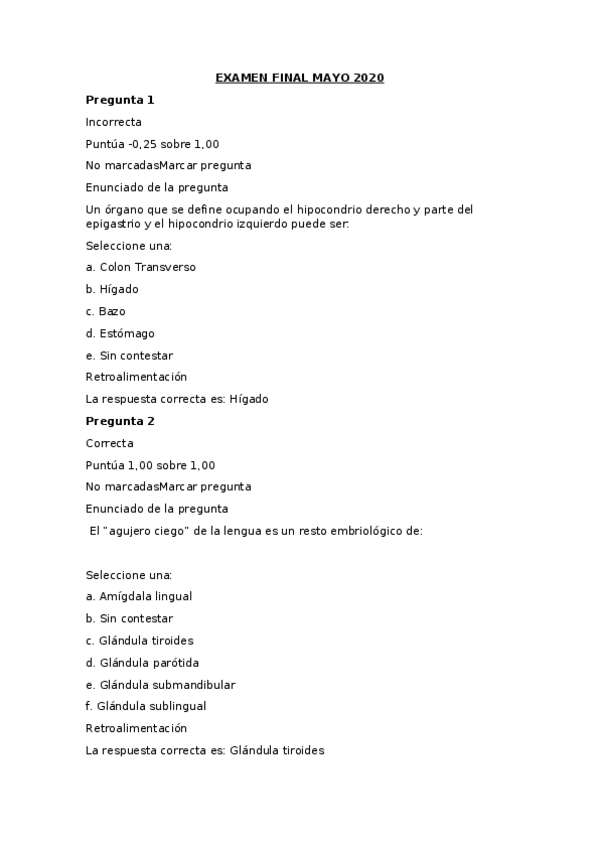 EXAMEN FINAL MAYO 2020

Pregunta 1

Incorrecta

Puntúa -0,25 sobre 1,00

No marcadasMarcar pregunta

Enunciado de la pregunta

Un órgano que se define ocupando el hipocondrio derecho y parte del epigastrio y el hipocondrio izquierdo puede ser:

Seleccione una:

a. Colon Transverso

b. Hígado

c. Bazo

d. Estómago

e. Sin contestar

Retroalimentación

La respuesta correcta es: Hígado

Pregunta 2

Correcta

Puntúa 1,00 sobre 1,00

No marcadasMarcar pregunta

Enunciado de la pregunta

El "agujero ciego" de la lengua es un resto embriológico de:

Seleccione una:

a. Amígdala lingual

b. Sin contestar

c. Glándula tiroides

d. Glándula parótida

e. Glándula submandibular

f. Glándula sublingual

Retroalimentación

La respuesta correcta es: Glándula tiroides